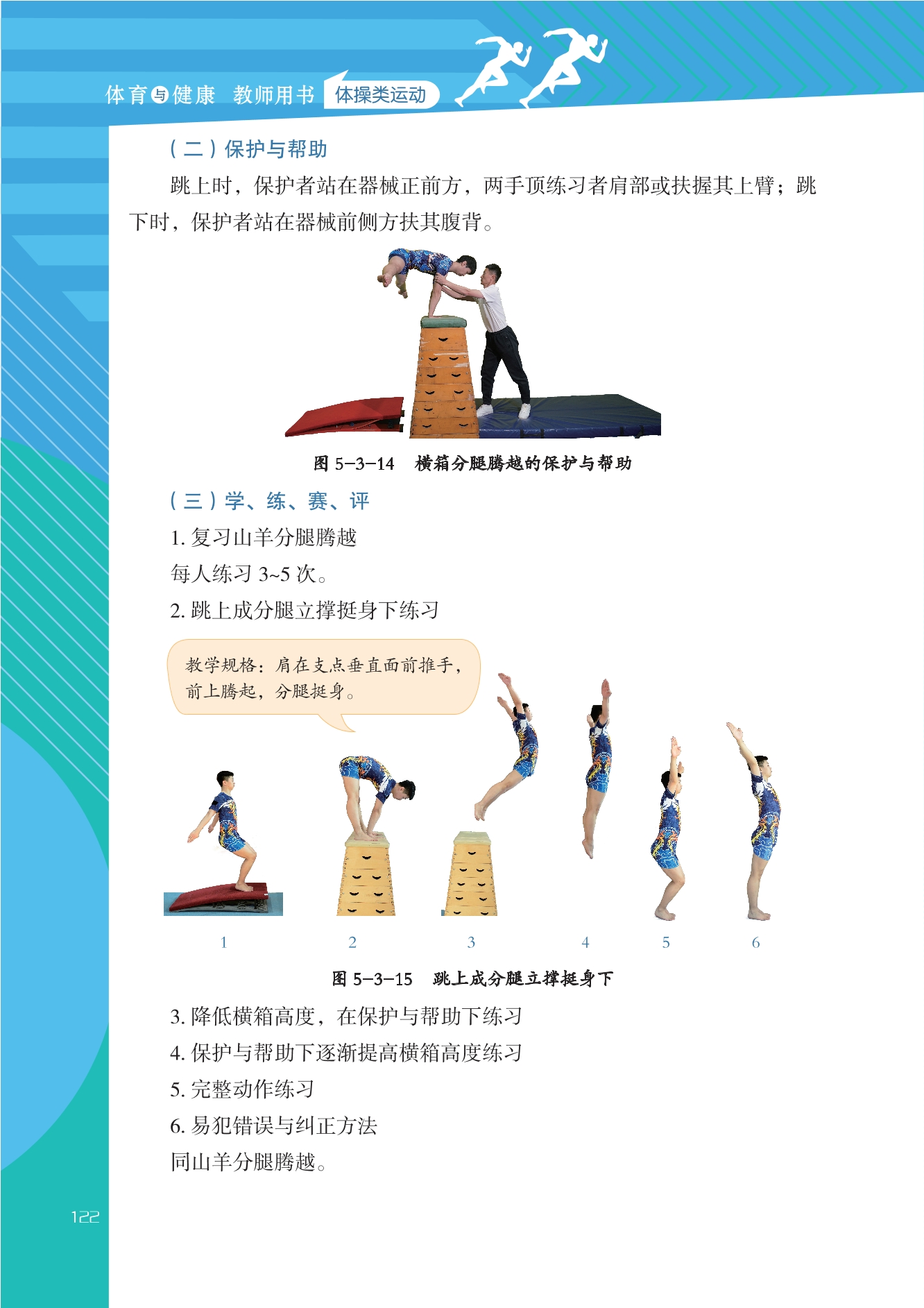 体育与健康 教师用书 体操类运动

（二）保护与帮助

跳上时，保护者站在器械正前方，两手顶练习者肩部或扶握其上臂；跳下时，保护者站在器械前侧方扶其腹背。

图5-3-14 横箱分腿腾越的保护与帮助

（三）学、练、赛、评

1.复习山羊分腿腾越

每人练习3~5次。

2.跳上成分腿立撑挺身下练习

教学规格：肩在支点垂直面前推手，前上腾起，分腿挺身。

1 2 3 4 5 6

图5-3-15 跳上成分腿立撑挺身下

3.降低横箱高度，在保护与帮助下练习

4.保护与帮助下逐渐提高横箱高度练习

5.完整动作练习

6.易犯错误与纠正方法

同山羊分腿腾越。

122